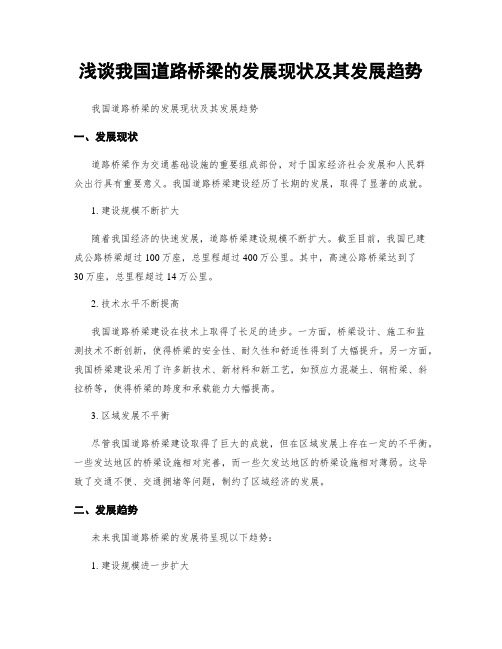 浅谈我国道路桥梁的发展现状及其发展趋势

我国道路桥梁的发展现状及其发展趋势

一、发展现状

道路桥梁作为交通基础设施的重要组成部份，对于国家经济社会发展和人民群众出行具有重要意义。我国道路桥梁建设经历了长期的发展，取得了显著的成就。

1. 建设规模不断扩大

随着我国经济的快速发展，道路桥梁建设规模不断扩大。截至目前，我国已建成公路桥梁超过 100 万座，总里程超过 400 万公里。其中，高速公路桥梁达到了 30 万座，总里程超过 14 万公里。

2. 技术水平不断提高

我国道路桥梁建设在技术上取得了长足的进步。一方面，桥梁设计、施工和监测技术不断创新，使得桥梁的安全性、耐久性和舒适性得到了大幅提升。另一方面，我国桥梁建设采用了许多新技术、新材料和新工艺，如预应力混凝土、钢桁梁、斜拉桥等，使得桥梁的跨度和承载能力大幅提高。

3. 区域发展不平衡

尽管我国道路桥梁建设取得了巨大的成就，但在区域发展上存在一定的不平衡。一些发达地区的桥梁设施相对完善，而一些欠发达地区的桥梁设施相对薄弱。这导致了交通不便、交通拥堵等问题，制约了区域经济的发展。

二、发展趋势

未来我国道路桥梁的发展将呈现以下趋势：

1. 建设规模进一步扩大